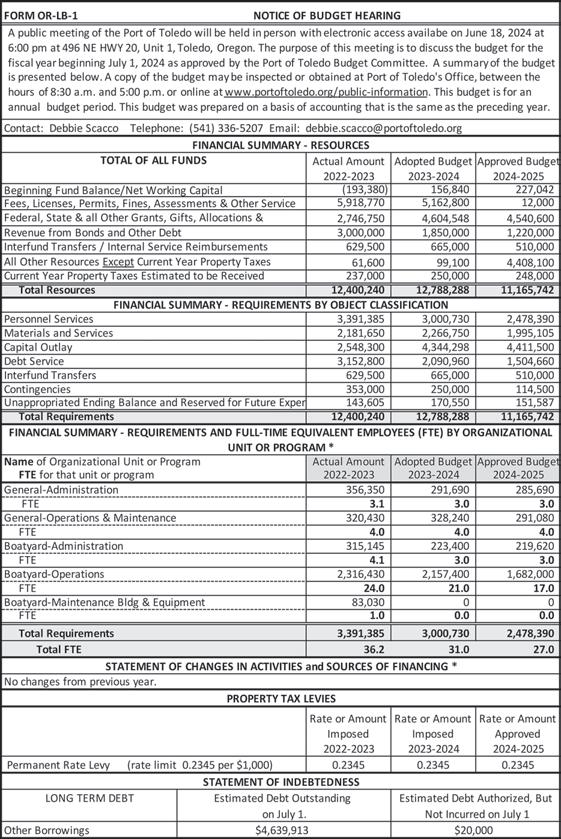 FORM OR-LB-1 NOTICE OF BUDGET HEARING

A public meeting of the Port of Toledo will be held in person with electronic access availabe on June 18, 2024 at 6:00 pm at 496 NE HWY 20, Unit 1, Toledo, Oregon. The purpose of this meeting is to discuss the budget for the fiscal year beginning July 1, 2024 as approved by the Port of Toledo Budget Committee. A summary of the budget is presented below. A copy of the budget may be inspected or obtained at Port of Toledo's Office, between the hours of 8:30 a.m. and 5:00 p.m. or online at www.portoftoledo.org/public-information. This budget is for an annual budget period. This budget was prepared on a basis of accounting that is the same as the preceding year.

Contact: Debbie Scacco Telephone: (541) 336-5207 Email: debbie.scacco@portoftoledo.org

FINANCIAL SUMMARY - RESOURCES

| TOTAL OF ALL FUNDS | Actual Amount 2022-2023 | Adopted Budget 2023-2024 | Approved Budget 2024-2025 |
|---|---|---|---|
| Beginning Fund Balance/Net Working Capital | (193,380) | 156,840 | 227,042 |
| Fees, Licenses, Permits, Fines, Assessments & Other Service | 5,918,770 | 5,162,800 | 12,000 |
| Federal, State & all Other Grants, Gifts, Allocations & | 2,746,750 | 4,604,548 | 4,540,600 |
| Revenue from Bonds and Other Debt | 3,000,000 | 1,850,000 | 1,220,000 |
| Interfund Transfers / Internal Service Reimbursements | 629,500 | 665,000 | 510,000 |
| All Other Resources Except Current Year Property Taxes | 61,600 | 99,100 | 4,408,100 |
| Current Year Property Taxes Estimated to be Received | 237,000 | 250,000 | 248,000 |
| Total Resources | 12,400,240 | 12,788,288 | 11,165,742 |

FINANCIAL SUMMARY - REQUIREMENTS BY OBJECT CLASSIFICATION

| | | | |
|---|---|---|---|
| Personnel Services | 3,391,385 | 3,000,730 | 2,478,390 |
| Materials and Services | 2,181,650 | 2,266,750 | 1,995,105 |
| Capital Outlay | 2,548,300 | 4,344,298 | 4,411,500 |
| Debt Service | 3,152,800 | 2,090,960 | 1,504,660 |
| Interfund Transfers | 629,500 | 665,000 | 510,000 |
| Contingencies | 353,000 | 250,000 | 114,500 |
| Unappropriated Ending Balance and Reserved for Future Exper | 143,605 | 170,550 | 151,587 |
| Total Requirements | 12,400,240 | 12,788,288 | 11,165,742 |

FINANCIAL SUMMARY - REQUIREMENTS AND FULL-TIME EQUIVALENT EMPLOYEES (FTE) BY ORGANIZATIONAL UNIT OR PROGRAM *

| Name of Organizational Unit or Program FTE for that unit or program | Actual Amount 2022-2023 | Adopted Budget 2023-2024 | Approved Budget 2024-2025 |
|---|---|---|---|
| General-Administration | 356,350 | 291,690 | 285,690 |
| FTE | 3.1 | 3.0 | 3.0 |
| General-Operations & Maintenance | 320,430 | 328,240 | 291,080 |
| FTE | 4.0 | 4.0 | 4.0 |
| Boatyard-Administration | 315,145 | 223,400 | 219,620 |
| FTE | 4.1 | 3.0 | 3.0 |
| Boatyard-Operations | 2,316,430 | 2,157,400 | 1,682,000 |
| FTE | 24.0 | 21.0 | 17.0 |
| Boatyard-Maintenance Bldg & Equipment | 83,030 | 0 | 0 |
| FTE | 1.0 | 0.0 | 0.0 |
| Total Requirements | 3,391,385 | 3,000,730 | 2,478,390 |
| Total FTE | 36.2 | 31.0 | 27.0 |

STATEMENT OF CHANGES IN ACTIVITIES and SOURCES OF FINANCING *

No changes from previous year.

PROPERTY TAX LEVIES

| | Rate or Amount Imposed 2022-2023 | Rate or Amount Imposed 2023-2024 | Rate or Amount Approved 2024-2025 |
|---|---|---|---|
| Permanent Rate Levy (rate limit 0.2345 per $1,000) | 0.2345 | 0.2345 | 0.2345 |

STATEMENT OF INDEBTEDNESS

| LONG TERM DEBT | Estimated Debt Outstanding on July 1. | Estimated Debt Authorized, But Not Incurred on July 1 |
|---|---|---|
| Other Borrowings | $4,639,913 | $20,000 |